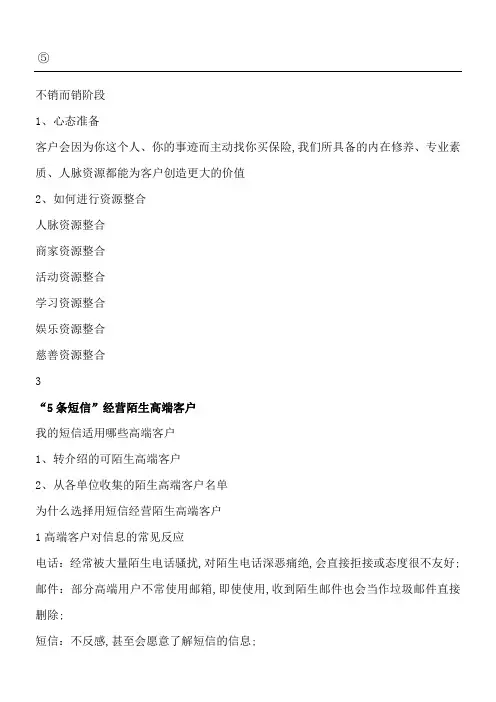 ⑤

不销而销阶段

1、心态准备

客户会因为你这个人、你的事迹而主动找你买保险,我们所具备的内在修养、专业素质、人脉资源都能为客户创造更大的价值

2、如何进行资源整合

人脉资源整合

商家资源整合

活动资源整合

学习资源整合

娱乐资源整合

慈善资源整合

3

“5条短信”经营陌生高端客户

我的短信适用哪些高端客户

1、转介绍的可陌生高端客户

2、从各单位收集的陌生高端客户名单

为什么选择用短信经营陌生高端客户

1高端客户对信息的常见反应

电话:经常被大量陌生电话骚扰,对陌生电话深恶痛绝,会直接拒接或态度很不友好;

邮件:部分高端用户不常使用邮箱,即使使用,收到陌生邮件也会当作垃圾邮件直接删除;

短信:不反感,甚至会愿意了解短信的信息;